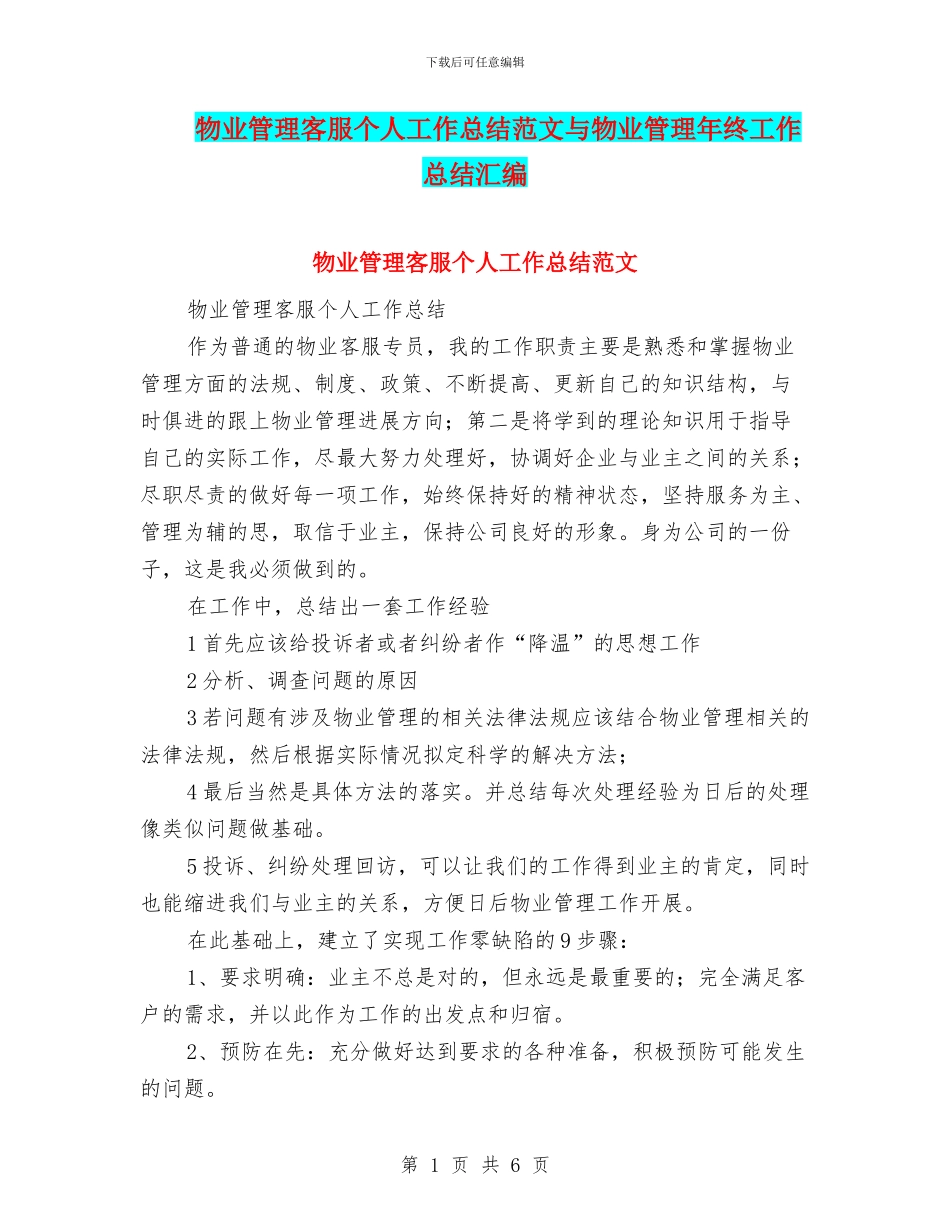 下载后可任意编辑

物业管理客服个人工作总结范文与物业管理年终工作总结汇编

物业管理客服个人工作总结范文

物业管理客服个人工作总结

作为普通的物业客服专员，我的工作职责主要是熟悉和掌握物业管理方面的法规、制度、政策、不断提高、更新自己的知识结构，与时俱进的跟上物业管理进展方向；第二是将学到的理论知识用于指导自己的实际工作，尽最大努力处理好，协调好企业与业主之间的关系；尽职尽责的做好每一项工作，始终保持好的精神状态，坚持服务为主、管理为辅的思，取信于业主，保持公司良好的形象。身为公司的一份子，这是我必须做到的。

在工作中，总结出一套工作经验

1首先应该给投诉者或者纠纷者作“降温”的思想工作

2分析、调查问题的原因

3若问题有涉及物业管理的相关法律法规应该结合物业管理相关的法律法规，然后根据实际情况拟定科学的解决方法；

4最后当然是具体方法的落实。并总结每次处理经验为日后的处理像类似问题做基础。

5投诉、纠纷处理回访，可以让我们的工作得到业主的肯定，同时也能缩进我们与业主的关系，方便日后物业管理工作开展。

在此基础上，建立了实现工作零缺陷的9步骤：

1、要求明确：业主不总是对的，但永远是最重要的；完全满足客户的需求，并以此作为工作的出发点和归宿。

2、预防在先：充分做好达到要求的各种准备，积极预防可能发生的问题。

第 1 页 共 6 页